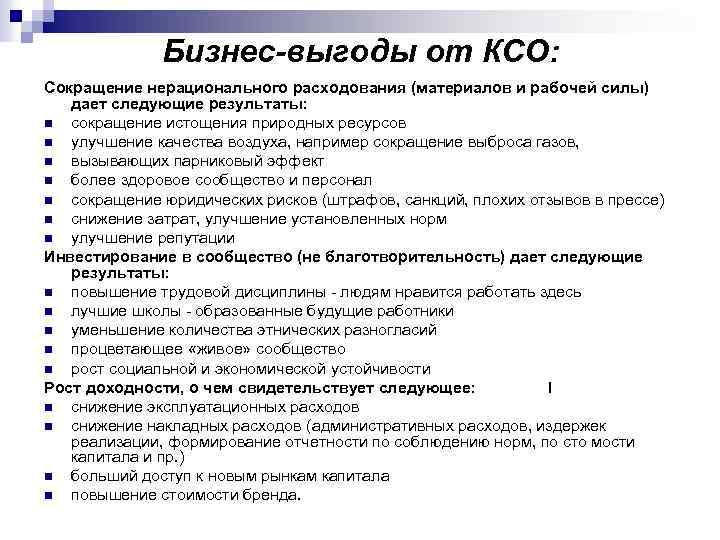 Бизнес-выгоды от КСО:

Сокращение нерационального расходования (материалов и рабочей силы) дает следующие результаты:
- сокращение истощения природных ресурсов
- улучшение качества воздуха, например сокращение выброса газов,
- вызывающих парниковый эффект
- более здоровое сообщество и персонал
- сокращение юридических рисков (штрафов, санкций, плохих отзывов в прессе)
- снижение затрат, улучшение установленных норм
- улучшение репутации

Инвестирование в сообщество (не благотворительность) дает следующие результаты:
- повышение трудовой дисциплины - людям нравится работать здесь
- лучшие школы - образованные будущие работники
- уменьшение количества этнических разногласий
- процветающее «живое» сообщество
- рост социальной и экономической устойчивости

Рост доходности, о чем свидетельствует следующее: I
- снижение эксплуатационных расходов
- снижение накладных расходов (административных расходов, издержек реализации, формирование отчетности по соблюдению норм, по сто мости капитала и пр.)
- больший доступ к новым рынкам капитала
- повышение стоимости бренда.